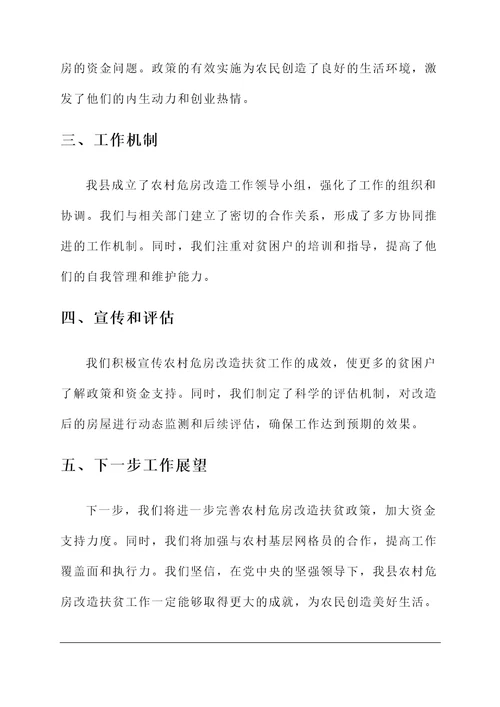 房的资金问题。政策的有效实施为农民创造了良好的生活环境，激发了他们的内生动力和创业热情。

三、工作机制

我县成立了农村危房改造工作领导小组，强化了工作的组织和协调。我们与相关部门建立了密切的合作关系，形成了多方协同推进的工作机制。同时，我们注重对贫困户的培训和指导，提高了他们的自我管理和维护能力。

四、宣传和评估

我们积极宣传农村危房改造扶贫工作的成效，使更多的贫困户了解政策和资金支持。同时，我们制定了科学的评估机制，对改造后的房屋进行动态监测和后续评估，确保工作达到预期的效果。

五、下一步工作展望

下一步，我们将进一步完善农村危房改造扶贫政策，加大资金支持力度。同时，我们将加强与农村基层网格员的合作，提高工作覆盖面和执行力。我们坚信，在党中央的坚强领导下，我县农村危房改造扶贫工作一定能够取得更大的成就，为农民创造美好生活。